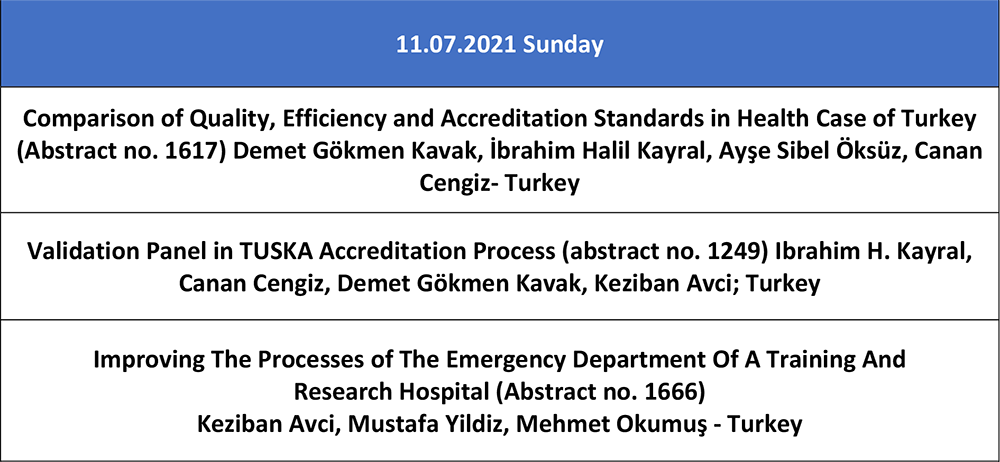 | 11.07.2021 Sunday |
|---|
| Comparison of Quality, Efficiency and Accreditation Standards in Health Case of Turkey (Abstract no. 1617) Demet Gökmen Kavak, İbrahim Halil Kayral, Ayşe Sibel Öksüz, Canan Cengiz- Turkey |
| Validation Panel in TUSKA Accreditation Process (abstract no. 1249) Ibrahim H. Kayral, Canan Cengiz, Demet Gökmen Kavak, Keziban Avci; Turkey |
| Improving The Processes of The Emergency Department Of A Training And Research Hospital (Abstract no. 1666) Keziban Avci, Mustafa Yildiz, Mehmet Okumuş - Turkey |